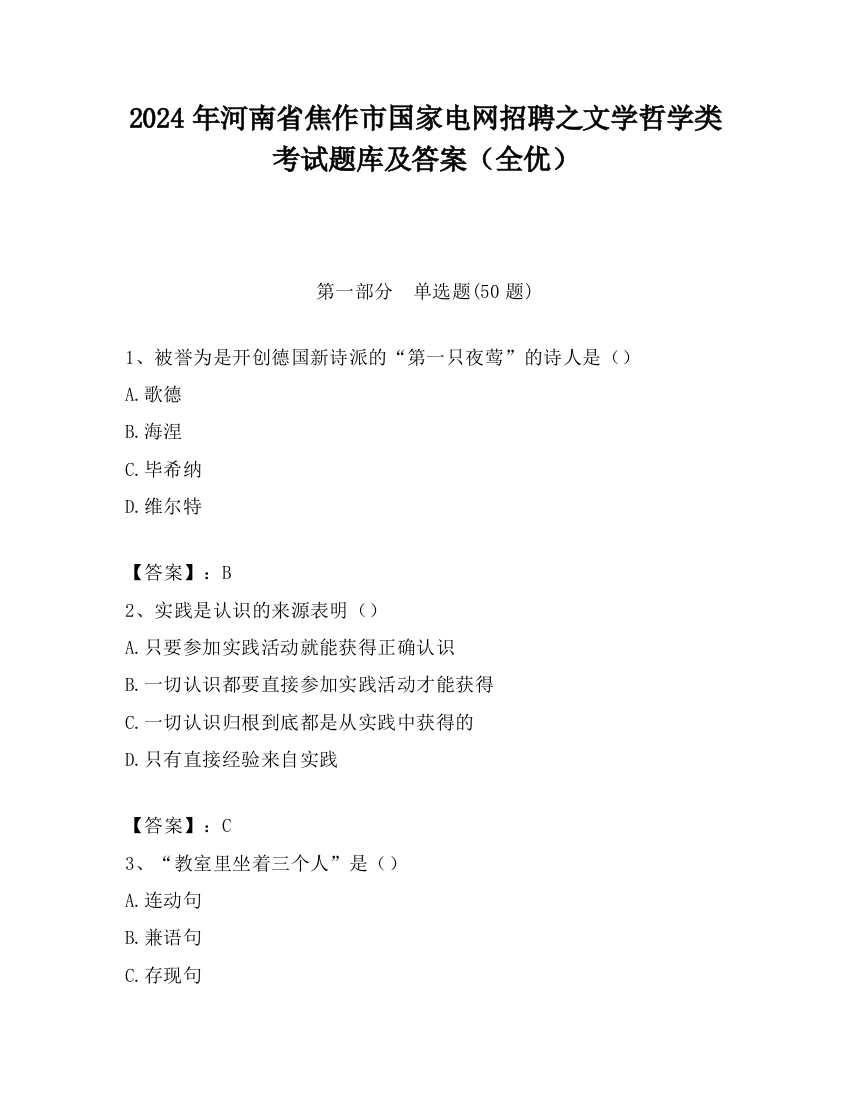 2024年河南省焦作市国家电网招聘之文学哲学类考试题库及答案（全优）

第一部分　单选题(50题)

1、被誉为是开创德国新诗派的“第一只夜莺”的诗人是（）

A.歌德

B.海涅

C.毕希纳

D.维尔特

【答案】：B

2、实践是认识的来源表明（）

A.只要参加实践活动就能获得正确认识

B.一切认识都要直接参加实践活动才能获得

C.一切认识归根到底都是从实践中获得的

D.只有直接经验来自实践

【答案】：C

3、“教室里坐着三个人”是（）

A.连动句

B.兼语句

C.存现句